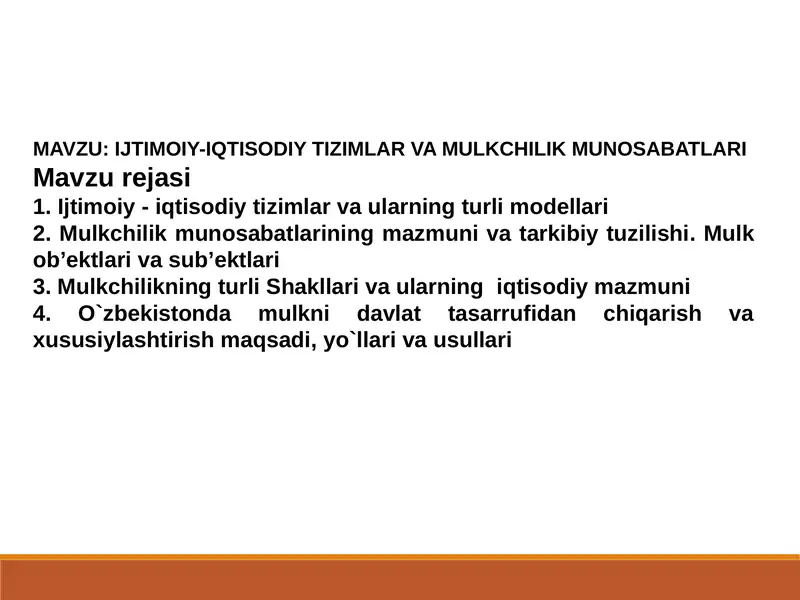 MAVZU: IJTIMOIY-IQTISODIY TIZIMLAR VA MULKCHILIK MUNOSABATLARI
Mavzu rejasi
1. Ijtimoiy - iqtisodiy tizimlar va ularning turli modellari
2. Mulkchilik munosabatlarining mazmuni va tarkibiy tuzilishi. Mulk ob’ektlari va sub’ektlari
3. Mulkchilikning turli Shakllari va ularning iqtisodiy mazmuni
4. O`zbekistonda mulkni davlat tasarrufidan chiqarish va xususiylashtirish maqsadi, yo`llari va usullari